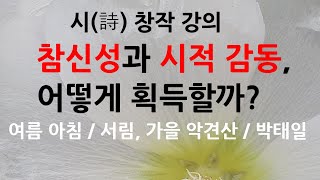 시(詩) 창작 강의

참신성과 시적 감동, 어떻게 획득할까?

여름 아침 / 서림, 가을 악견산 / 박태일